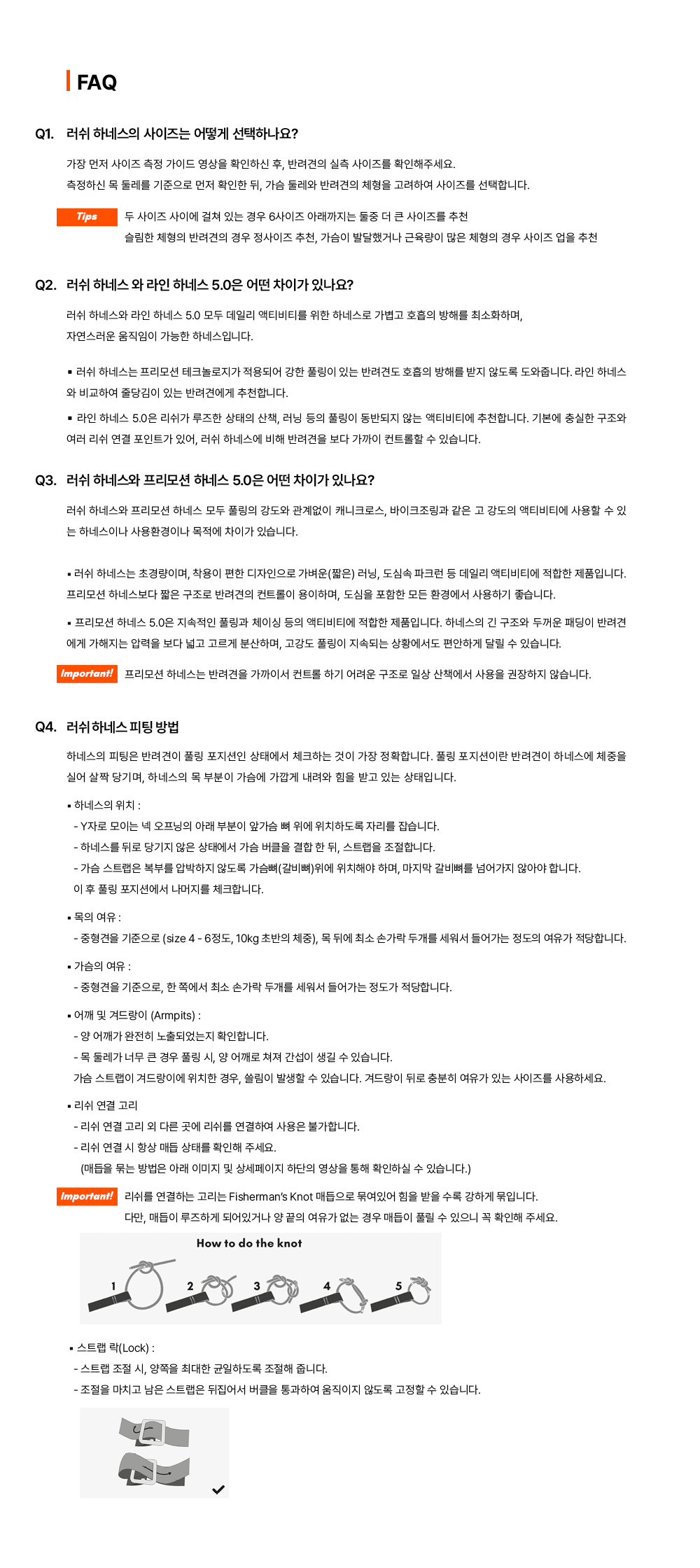 FAQ

Q1. 러쉬 하네스의 사이즈는 어떻게 선택하나요?

가장 먼저 사이즈 측정 가이드 영상을 확인하신 후, 반려견의 실측 사이즈를 확인해주세요.
측정하신 목 둘레를 기준으로 먼저 확인한 뒤, 가슴 둘레와 반려견의 체형을 고려하여 사이즈를 선택합니다.

Tips 두 사이즈 사이에 걸쳐 있는 경우 6사이즈 아래까지는 둘중 더 큰 사이즈를 추천
슬림한 체형의 반려견의 경우 정사이즈 추천, 가슴이 발달했거나 근육량이 많은 체형의 경우 사이즈 업을 추천

Q2. 러쉬 하네스 와 라인 하네스 5.0은 어떤 차이가 있나요?

러쉬 하네스와 라인 하네스 5.0 모두 데일리 액티비티를 위한 하네스로 가볍고 호흡의 방해를 최소화하며, 자연스러운 움직임이 가능한 하네스입니다.

▪ 러쉬 하네스는 프리모션 테크놀로지가 적용되어 강한 풀링이 있는 반려견도 호흡의 방해를 받지 않도록 도와줍니다. 라인 하네스와 비교하여 줄당김이 있는 반려견에게 추천합니다.

▪ 라인 하네스 5.0은 리쉬가 루즈한 상태의 산책, 러닝 등의 풀링이 동반되지 않는 액티비티에 추천합니다. 기본에 충실한 구조와 여러 리쉬 연결 포인트가 있어, 러쉬 하네스에 비해 반려견을 보다 가까이 컨트롤할 수 있습니다.

Q3. 러쉬 하네스와 프리모션 하네스 5.0은 어떤 차이가 있나요?

러쉬 하네스와 프리모션 하네스 모두 풀링의 강도와 관계없이 캐니크로스, 바이크조링과 같은 고 강도의 액티비티에 사용할 수 있는 하네스이나 사용환경이나 목적에 차이가 있습니다.

▪ 러쉬 하네스는 초경량이며, 착용이 편한 디자인으로 가벼운(짧은) 러닝, 도심속 파크런 등 데일리 액티비티에 적합한 제품입니다. 프리모션 하네스보다 짧은 구조로 반려견의 컨트롤이 용이하며, 도심을 포함한 모든 환경에서 사용하기 좋습니다.

▪ 프리모션 하네스 5.0은 지속적인 풀링과 체이싱 등의 액티비티에 적합한 제품입니다. 하네스의 긴 구조와 두꺼운 패딩이 반려견에게 가해지는 압력을 보다 넓고 고르게 분산하며, 고강도 풀링이 지속되는 상황에서도 편안하게 달릴 수 있습니다.

Important! 프리모션 하네스는 반려견을 가까이서 컨트롤 하기 어려운 구조로 일상 산책에서 사용을 권장하지 않습니다.

Q4. 러쉬하네스 피팅 방법

하네스의 피팅은 반려견이 풀링 포지션인 상태에서 체크하는 것이 가장 정확합니다. 풀링 포지션이란 반려견이 하네스에 체중을 실어 살짝 당기며, 하네스의 목 부분이 가슴에 가깝게 내려와 힘을 받고 있는 상태입니다.

▪ 하네스의 위치 :
- Y자로 모이는 넥 오프닝의 아래 부분이 앞가슴 뼈 위에 위치하도록 자리를 잡습니다.
- 하네스를 뒤로 당기지 않은 상태에서 가슴 버클을 결합 한 뒤, 스트랩을 조절합니다.
- 가슴 스트랩은 복부를 압박하지 않도록 가슴뼈(갈비뼈)위에 위치해야 하며, 마지막 갈비뼈를 넘어가지 않아야 합니다.
이 후 풀링 포지션에서 나머지를 체크합니다.

▪ 목의 여유 :
- 중형견을 기준으로 (size 4 - 6정도, 10kg 초반의 체중), 목 뒤에 최소 손가락 두개를 세워서 들어가는 정도의 여유가 적당합니다.

▪ 가슴의 여유 :
- 중형견을 기준으로, 한 쪽에서 최소 손가락 두개를 세워서 들어가는 정도가 적당합니다.

▪ 어깨 및 겨드랑이 (Armpits) :
- 양 어깨가 완전히 노출되었는지 확인합니다.
- 목 둘레가 너무 큰 경우 풀링 시, 양 어깨로 쳐져 간섭이 생길 수 있습니다.
가슴 스트랩이 겨드랑이에 위치한 경우, 쓸림이 발생할 수 있습니다. 겨드랑이 뒤로 충분히 여유가 있는 사이즈를 사용하세요.

▪ 리쉬 연결 고리
- 리쉬 연결 고리 외 다른 곳에 리쉬를 연결하여 사용은 불가합니다.
- 리쉬 연결 시 항상 매듭 상태를 확인해 주세요.
(매듭을 묶는 방법은 아래 이미지 및 상세페이지 하단의 영상을 통해 확인하실 수 있습니다.)

Important! 리쉬를 연결하는 고리는 Fisherman's Knot 매듭으로 묶여있어 힘을 받을 수록 강하게 묶입니다.
다만, 매듭이 루즈하게 되어있거나 양 끝의 여유가 없는 경우 매듭이 풀릴 수 있으니 꼭 확인해 주세요.

How to do the knot
1 2 3 4 5

▪ 스트랩 락(Lock) :
- 스트랩 조절 시, 양쪽을 최대한 균일하도록 조절해 줍니다.
- 조절을 마치고 남은 스트랩은 뒤집어서 버클을 통과하여 움직이지 않도록 고정할 수 있습니다.